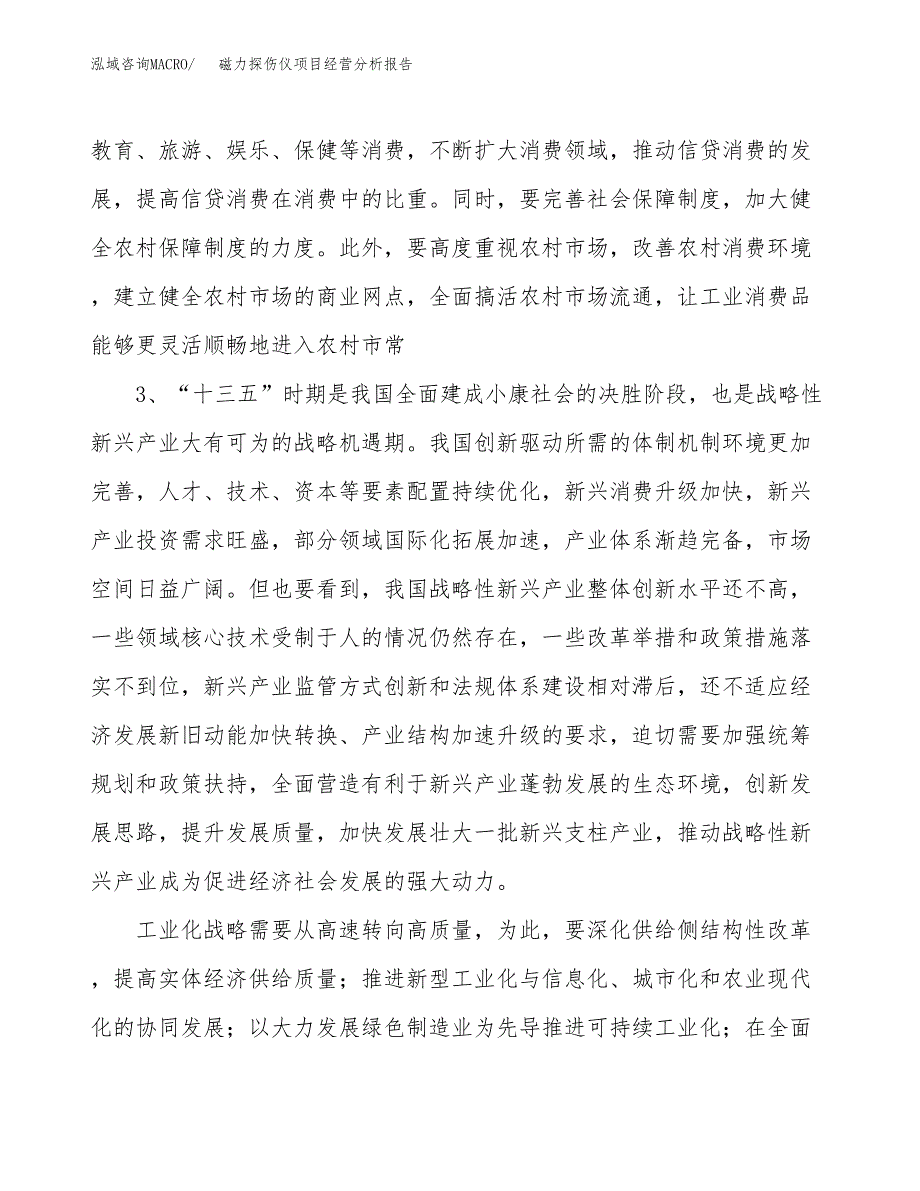 泓域咨询MACRO/ 磁力探伤仪项目经营分析报告

教育、旅游、娱乐、保健等消费，不断扩大消费领域，推动信贷消费的发展，提高信贷消费在消费中的比重。同时，要完善社会保障制度，加大健全农村保障制度的力度。此外，要高度重视农村市场，改善农村消费环境，建立健全农村市场的商业网点，全面搞活农村市场流通，让工业消费品能够更灵活顺畅地进入农村市常

3、“十三五”时期是我国全面建成小康社会的决胜阶段，也是战略性新兴产业大有可为的战略机遇期。我国创新驱动所需的体制机制环境更加完善，人才、技术、资本等要素配置持续优化，新兴消费升级加快，新兴产业投资需求旺盛，部分领域国际化拓展加速，产业体系渐趋完备，市场空间日益广阔。但也要看到，我国战略性新兴产业整体创新水平还不高，一些领域核心技术受制于人的情况仍然存在，一些改革举措和政策措施落实不到位，新兴产业监管方式创新和法规体系建设相对滞后，还不适应经济发展新旧动能加快转换、产业结构加速升级的要求，迫切需要加强统筹规划和政策扶持，全面营造有利于新兴产业蓬勃发展的生态环境，创新发展思路，提升发展质量，加快发展壮大一批新兴支柱产业，推动战略性新兴产业成为促进经济社会发展的强大动力。

工业化战略需要从高速转向高质量，为此，要深化供给侧结构性改革，提高实体经济供给质量；推进新型工业化与信息化、城市化和农业现代化的协同发展；以大力发展绿色制造业为先导推进可持续工业化；在全面